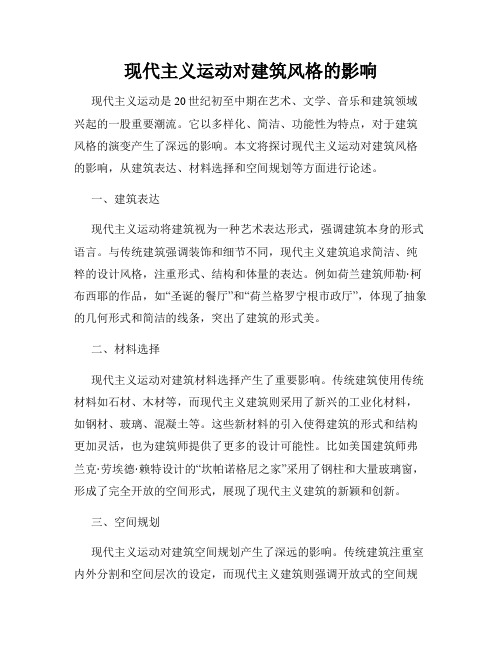 现代主义运动对建筑风格的影响

现代主义运动是20世纪初至中期在艺术、文学、音乐和建筑领域兴起的一股重要潮流。它以多样化、简洁、功能性为特点，对于建筑风格的演变产生了深远的影响。本文将探讨现代主义运动对建筑风格的影响，从建筑表达、材料选择和空间规划等方面进行论述。

一、建筑表达

现代主义运动将建筑视为一种艺术表达形式，强调建筑本身的形式语言。与传统建筑强调装饰和细节不同，现代主义建筑追求简洁、纯粹的设计风格，注重形式、结构和体量的表达。例如荷兰建筑师勒·柯布西耶的作品，如“圣诞的餐厅”和“荷兰格罗宁根市政厅”，体现了抽象的几何形式和简洁的线条，突出了建筑的形式美。

二、材料选择

现代主义运动对建筑材料选择产生了重要影响。传统建筑使用传统材料如石材、木材等，而现代主义建筑则采用了新兴的工业化材料，如钢材、玻璃、混凝土等。这些新材料的引入使得建筑的形式和结构更加灵活，也为建筑师提供了更多的设计可能性。比如美国建筑师弗兰克·劳埃德·赖特设计的“坎帕诺格尼之家”采用了钢柱和大量玻璃窗，形成了完全开放的空间形式，展现了现代主义建筑的新颖和创新。

三、空间规划

现代主义运动对建筑空间规划产生了深远的影响。传统建筑注重室内外分割和空间层次的设定，而现代主义建筑则强调开放式的空间规